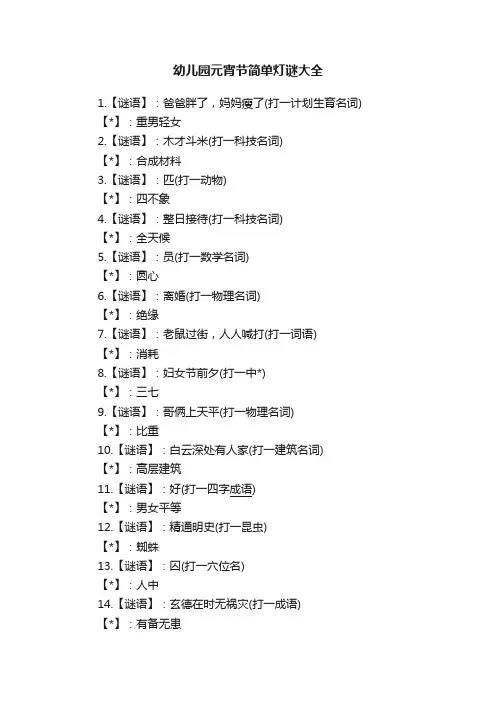 幼儿园元宵节简单灯谜大全

1.【谜语】：爸爸胖了，妈妈瘦了(打一计划生育名词)

【*】：重男轻女

2.【谜语】：木才斗米(打一科技名词)

【*】：合成材料

3.【谜语】：匹(打一动物)

【*】：四不象

4.【谜语】：整日接待(打一科技名词)

【*】：全天候

5.【谜语】：员(打一数学名词)

【*】：圆心

6.【谜语】：离婚(打一物理名词)

【*】：绝缘

7.【谜语】：老鼠过街，人人喊打(打一词语)

【*】：消耗

8.【谜语】：妇女节前夕(打一中*)

【*】：三七

9.【谜语】：哥俩上天平(打一物理名词)

【*】：比重

10.【谜语】：白云深处有人家(打一建筑名词)

【*】：高层建筑

11.【谜语】：好(打一四字成语)

【*】：男女平等

12.【谜语】：精通明史(打一昆虫)

【*】：蜘蛛

13.【谜语】：囚(打一穴位名)

【*】：人中

14.【谜语】：玄德在时无祸灾(打一成语)

【*】：有备无患